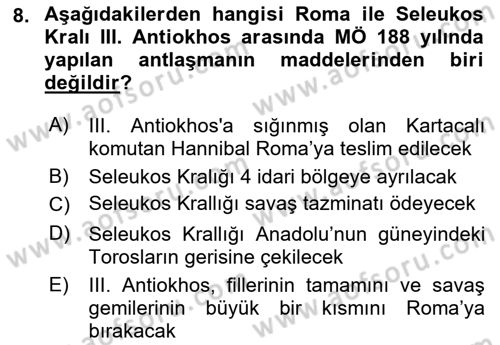 8. Aşağıdakilerden hangisi Roma ile Seleukos Kralı III. Antiokhos arasında MÖ 188 yılında yapılan antlaşmanın maddelerinden biri değildir?

A) III. Antiokhos'a sığınmış olan Kartacalı komutan Hannibal Roma'ya teslim edilecek
B) Seleukos Kralığı 4 idari bölgeye ayrılacak
C) Seleukos Krallığı savaş tazminatı ödeyecek
D) Seleukos Krallığı Anadolu'nun güneyindeki Torosların gerisine çekilecek
E) III. Antiokhos, fillerinin tamamını ve savaş gemilerinin büyük bir kısmını Roma'ya bırakacak

www.aofsoru.com